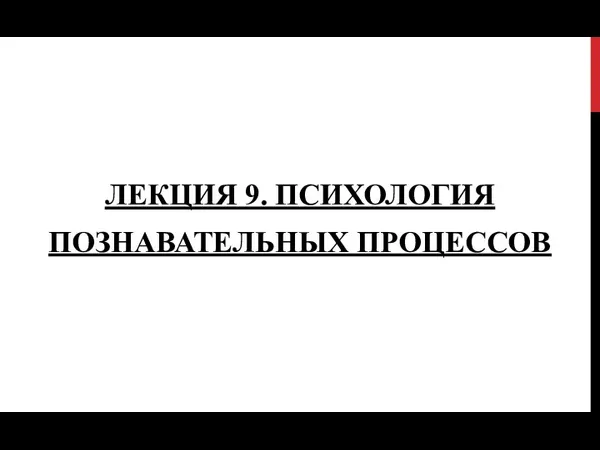 ЛЕКЦИЯ 9. ПСИХОЛОГИЯ ПОЗНАВАТЕЛЬНЫХ ПРОЦЕССОВ